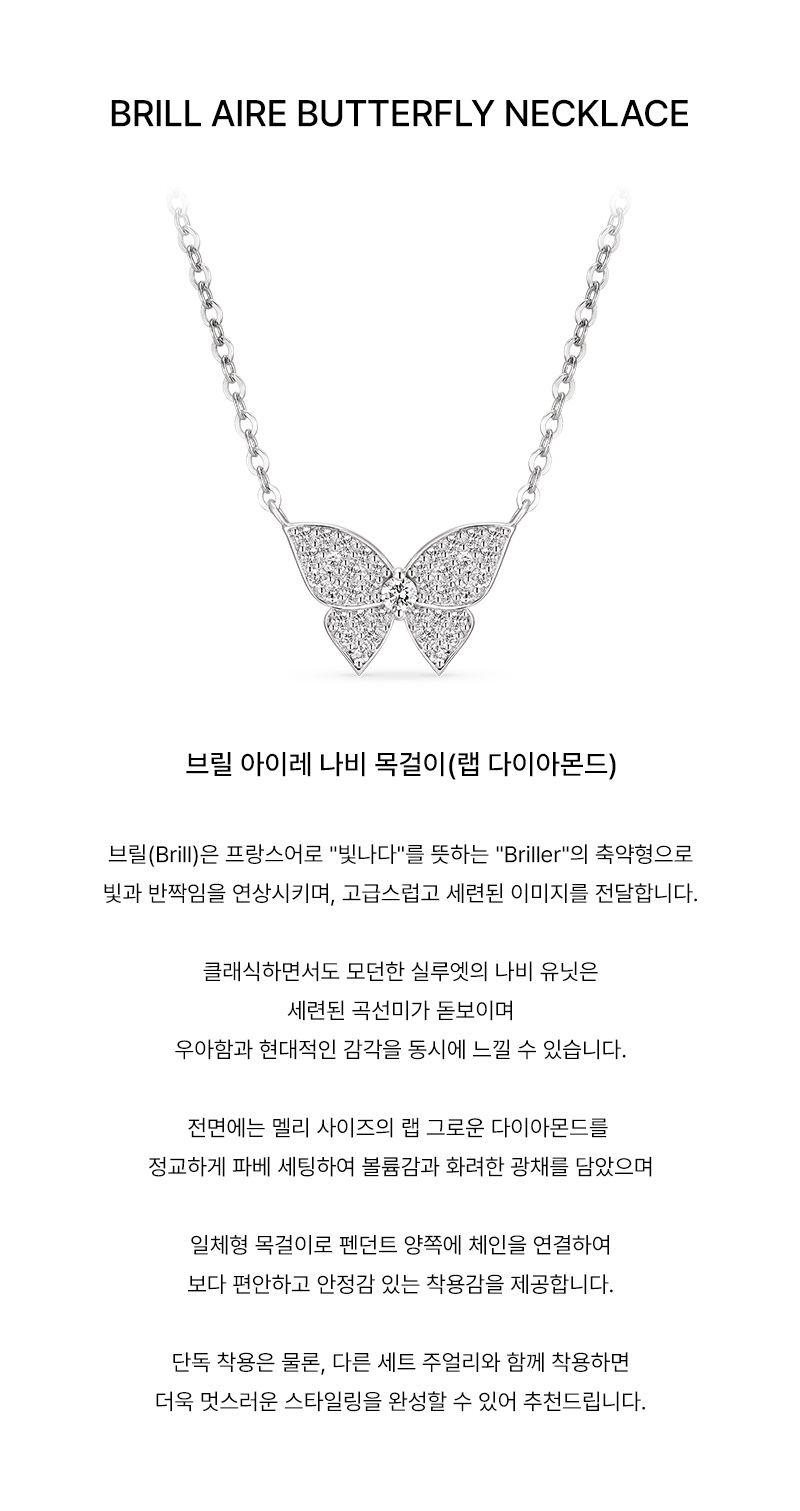 BRILL AIRE BUTTERFLY NECKLACE

브릴 아이레 나비 목걸이(랩 다이아몬드)

브릴(Brill)은 프랑스어로 "빛나다"를 뜻하는 "Briller"의 축약형으로
빛과 반짝임을 연상시키며, 고급스럽고 세련된 이미지를 전달합니다.

클래식하면서도 모던한 실루엣의 나비 유닛은
세련된 곡선미가 돋보이며
우아함과 현대적인 감각을 동시에 느낄 수 있습니다.

전면에는 멜리 사이즈의 랩 그로운 다이아몬드를
정교하게 파베 세팅하여 볼륨감과 화려한 광채를 담았으며

일체형 목걸이로 펜던트 양쪽에 체인을 연결하여
보다 편안하고 안정감 있는 착용감을 제공합니다.

단독 착용은 물론, 다른 세트 주얼리와 함께 착용하면
더욱 멋스러운 스타일링을 완성할 수 있어 추천드립니다.